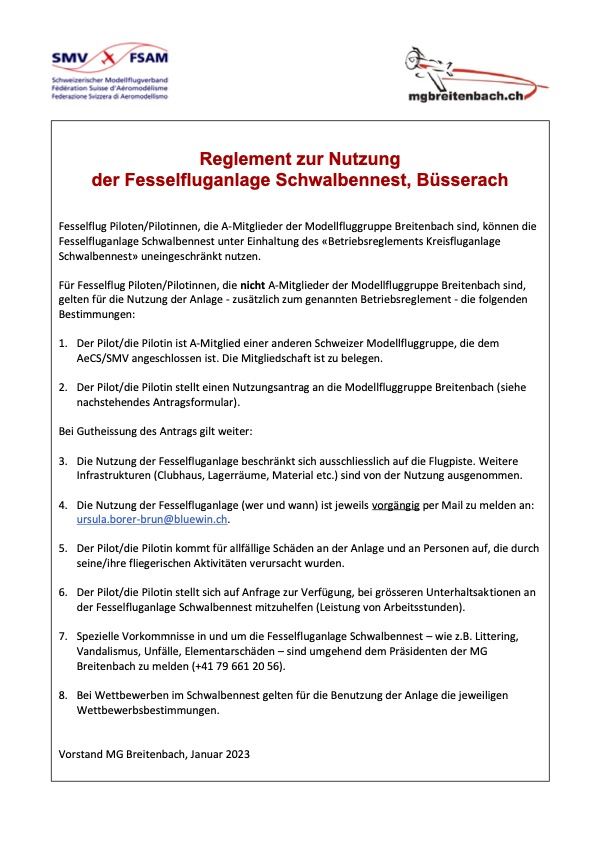 SMV FSAM
Schweizerischer Modellflugverband
Fédération Suisse d'Aéromodélisme
Federazione Svizzera di Aeromodellismo

mgbreitenbach.ch

Reglement zur Nutzung
der Fesselfluganlage Schwalbennest, Büsserach

Fesselflug Piloten/Pilotinnen, die A-Mitglieder der Modellfluggruppe Breitenbach sind, können die Fesselfluganlage Schwalbennest unter Einhaltung des «Betriebsreglements Kreisfluganlage Schwalbennest» uneingeschränkt nutzen.

Für Fesselflug Piloten/Pilotinnen, die nicht A-Mitglieder der Modellfluggruppe Breitenbach sind, gelten für die Nutzung der Anlage - zusätzlich zum genannten Betriebsreglement - die folgenden Bestimmungen:

1. Der Pilot/die Pilotin ist A-Mitglied einer anderen Schweizer Modellfluggruppe, die dem AeCS/SMV angeschlossen ist. Die Mitgliedschaft ist zu belegen.

2. Der Pilot/die Pilotin stellt einen Nutzungsantrag an die Modellfluggruppe Breitenbach (siehe nachstehendes Antragsformular).

Bei Gutheissung des Antrags gilt weiter:

3. Die Nutzung der Fesselfluganlage beschränkt sich ausschliesslich auf die Flugpiste. Weitere Infrastrukturen (Clubhaus, Lagerräume, Material etc.) sind von der Nutzung ausgenommen.

4. Die Nutzung der Fesselfluganlage (wer und wann) ist jeweils vorgängig per Mail zu melden an: ursula.borer-brun@bluewin.ch.

5. Der Pilot/die Pilotin kommt für allfällige Schäden an der Anlage und an Personen auf, die durch seine/ihre fliegerischen Aktivitäten verursacht wurden.

6. Der Pilot/die Pilotin stellt sich auf Anfrage zur Verfügung, bei grösseren Unterhaltsaktionen an der Fesselfluganlage Schwalbennest mitzuhelfen (Leistung von Arbeitsstunden).

7. Spezielle Vorkommnisse in und um die Fesselfluganlage Schwalbennest – wie z.B. Littering, Vandalismus, Unfälle, Elementarschäden – sind umgehend dem Präsidenten der MG Breitenbach zu melden (+41 79 661 20 56).

8. Bei Wettbewerben im Schwalbennest gelten für die Benutzung der Anlage die jeweiligen Wettbewerbsbestimmungen.

Vorstand MG Breitenbach, Januar 2023